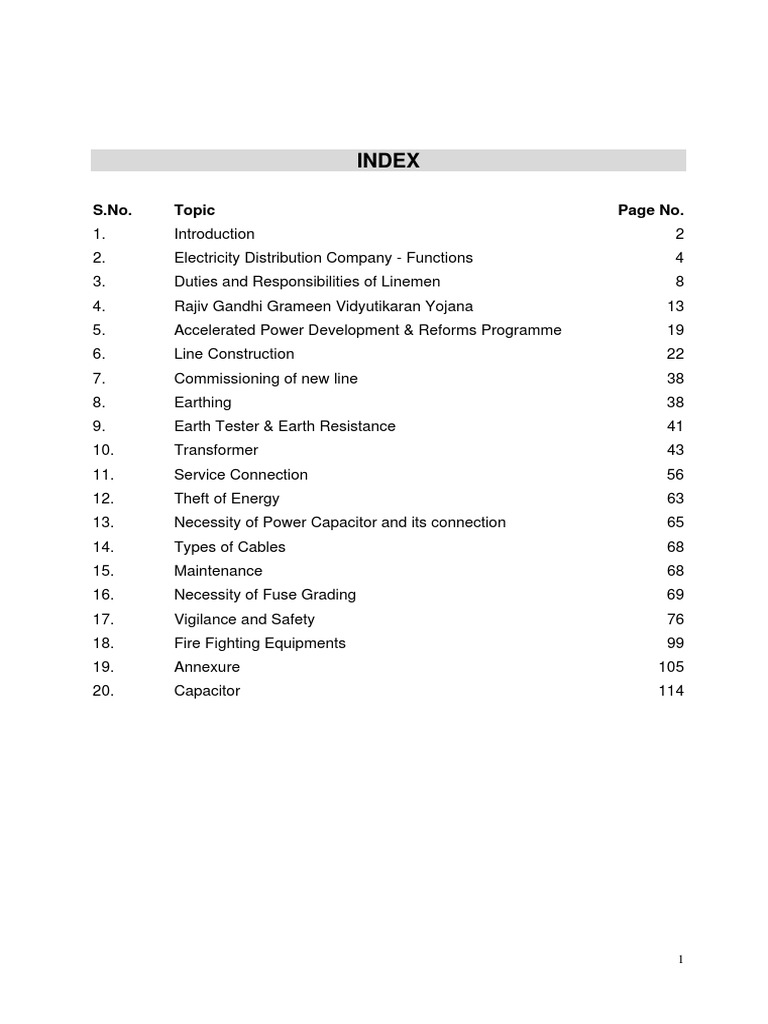 INDEX

| S.No. | Topic | Page No. |
|---|---|---|
| 1. | Introduction | 2 |
| 2. | Electricity Distribution Company - Functions | 4 |
| 3. | Duties and Responsibilities of Linemen | 8 |
| 4. | Rajiv Gandhi Grameen Vidyutikaran Yojana | 13 |
| 5. | Accelerated Power Development & Reforms Programme | 19 |
| 6. | Line Construction | 22 |
| 7. | Commissioning of new line | 38 |
| 8. | Earthing | 38 |
| 9. | Earth Tester & Earth Resistance | 41 |
| 10. | Transformer | 43 |
| 11. | Service Connection | 56 |
| 12. | Theft of Energy | 63 |
| 13. | Necessity of Power Capacitor and its connection | 65 |
| 14. | Types of Cables | 68 |
| 15. | Maintenance | 68 |
| 16. | Necessity of Fuse Grading | 69 |
| 17. | Vigilance and Safety | 76 |
| 18. | Fire Fighting Equipments | 99 |
| 19. | Annexure | 105 |
| 20. | Capacitor | 114 |

1